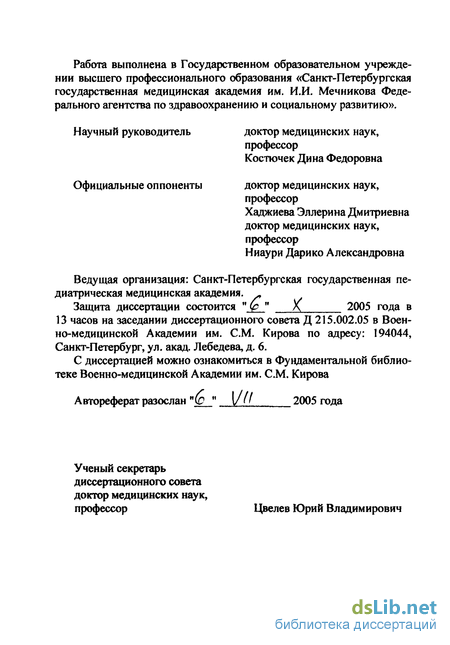 Работа выполнена в Государственном образовательном учреждении высшего профессионального образования «Санкт-Петербургская государственная медицинская академия им. И.И. Мечникова Федерального агентства по здравоохранению и социальному развитию».

Научный руководитель

доктор медицинских наук, профессор
Костючек Дина Федоровна

Официальные оппоненты

доктор медицинских наук, профессор
Хаджиева Эллерина Дмитриевна
доктор медицинских наук, профессор
Ниаури Дарико Александровна

Ведущая организация: Санкт-Петербургская государственная педиатрическая медицинская академия.

Защита диссертации состоится "6" X 2005 года в 13 часов на заседании диссертационного совета Д 215.002.05 в Военно-медицинской Академии им. С.М. Кирова по адресу: 194044, Санкт-Петербург, ул. акад. Лебедева, д. 6.

С диссертацией можно ознакомиться в Фундаментальной библиотеке Военно-медицинской Академии им. С.М. Кирова

Автореферат разослан "6" VII 2005 года

Ученый секретарь
диссертационного совета
доктор медицинских наук,
профессор

Цвелев Юрий Владимирович

dsLib.net
библиотека диссертаций